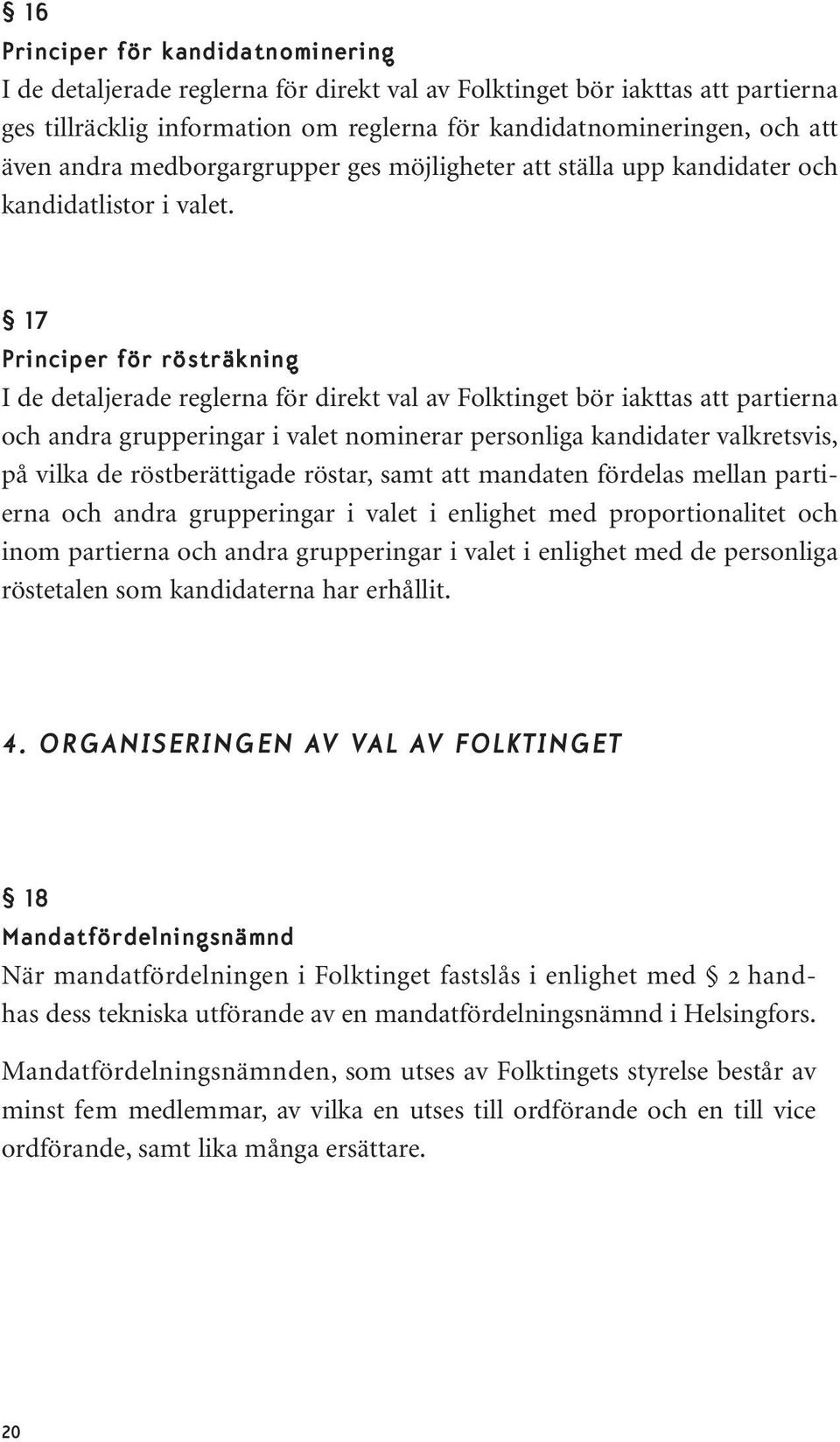 § 16
Principer för kandidatnominering
I de detaljerade reglerna för direkt val av Folktinget bör iakttas att partierna ges tillräcklig information om reglerna för kandidatnomineringen, och att även andra medborgargrupper ges möjligheter att ställa upp kandidater och kandidatlistor i valet.

§ 17
Principer för rösträkning
I de detaljerade reglerna för direkt val av Folktinget bör iakttas att partierna och andra grupperingar i valet nominerar personliga kandidater valkretsvis, på vilka de röstberättigade röstar, samt att mandaten fördelas mellan partierna och andra grupperingar i valet i enlighet med proportionalitet och inom partierna och andra grupperingar i valet i enlighet med de personliga röstetalen som kandidaterna har erhållit.

4. ORGANISERINGEN AV VAL AV FOLKTINGET

§ 18
Mandatfördelningsnämnd
När mandatfördelningen i Folktinget fastslås i enlighet med § 2 handhas dess tekniska utförande av en mandatfördelningsnämnd i Helsingfors.

Mandatfördelningsnämnden, som utses av Folktingets styrelse består av minst fem medlemmar, av vilka en utses till ordförande och en till vice ordförande, samt lika många ersättare.

20